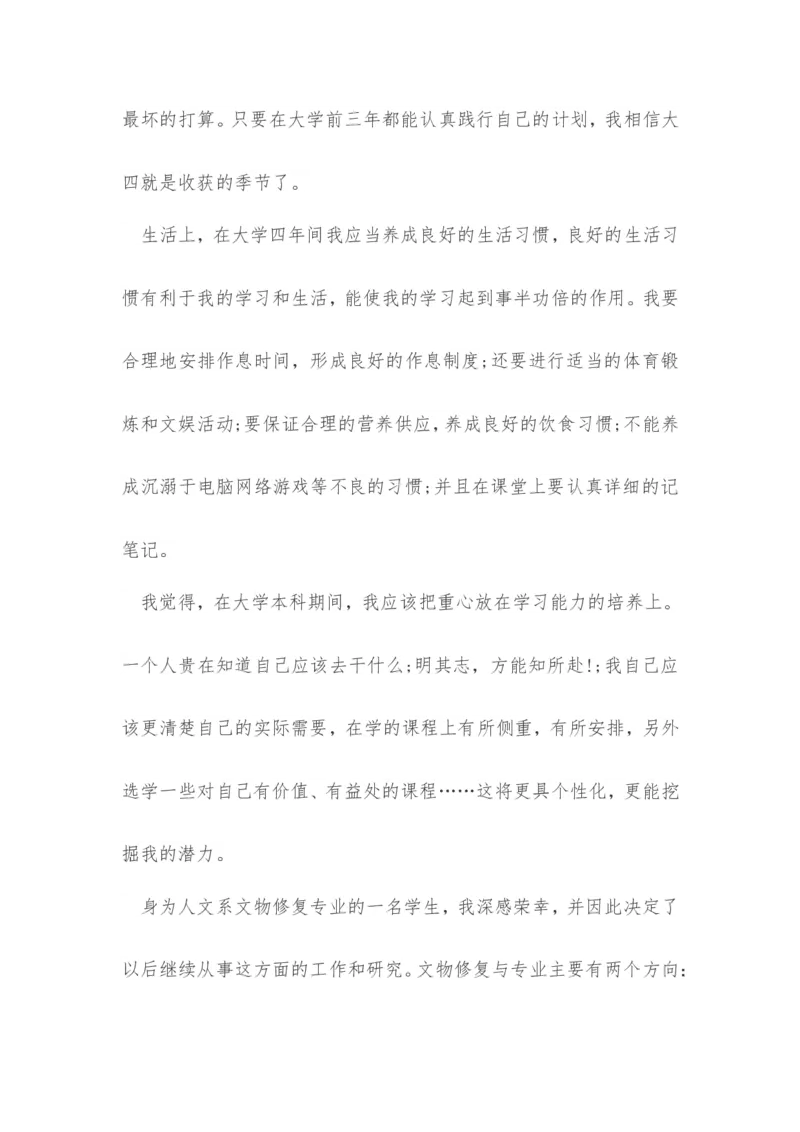 最坏的打算。只要在大学前三年都能认真践行自己的计划，我相信大四就是收获的季节了。

生活上，在大学四年间我应当养成良好的生活习惯，良好的生活习惯有利于我的学习和生活，能使我的学习起到事半功倍的作用。我要合理地安排作息时间，形成良好的作息制度;还要进行适当的体育锻炼和文娱活动;要保证合理的营养供应，养成良好的饮食习惯;不能养成沉溺于电脑网络游戏等不良的习惯;并且在课堂上要认真详细的记笔记。

我觉得，在大学本科期间，我应该把重心放在学习能力的培养上。一个人贵在知道自己应该去干什么;明其志，方能知所赴!;我自己应该更清楚自己的实际需要，在学的课程上有所侧重，有所安排，另外选学一些对自己有价值、有益处的课程……这将更具个性化，更能挖掘我的潜力。

身为人文系文物修复专业的一名学生，我深感荣幸，并因此决定了以后继续从事这方面的工作和研究。文物修复与专业主要有两个方向: